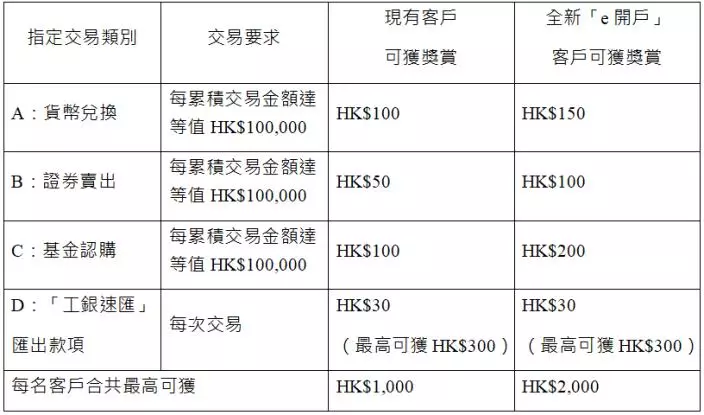 | 指定交易類別 | 交易要求 | 現有客戶可獲獎賞 | 全新「e開戶」客戶可獲獎賞 |
|---|---|---|---|
| A：貨幣兌換 | 每累積交易金額達等值HK$100,000 | HK$100 | HK$150 |
| B：證券賣出 | 每累積交易金額達等值HK$100,000 | HK$50 | HK$100 |
| C：基金認購 | 每累積交易金額達等值HK$100,000 | HK$100 | HK$200 |
| D：「工銀速匯」匯出款項 | 每次交易 | HK$30（最高可獲HK$300） | HK$30（最高可獲HK$300） |
| 每名客戶合共最高可獲 | | HK$1,000 | HK$2,000 |